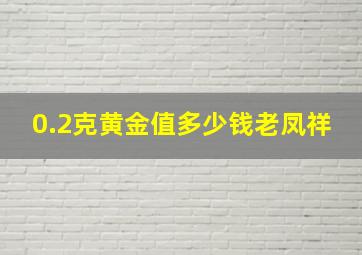 0.2克黄金值多少钱老凤祥